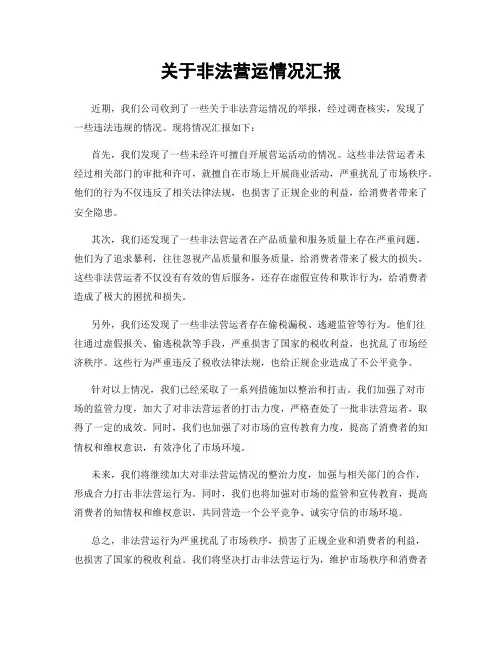 关于非法营运情况汇报

近期，我们公司收到了一些关于非法营运情况的举报，经过调查核实，发现了一些违法违规的情况。现将情况汇报如下：

首先，我们发现了一些未经许可擅自开展营运活动的情况。这些非法营运者未经过相关部门的审批和许可，就擅自在市场上开展商业活动，严重扰乱了市场秩序。他们的行为不仅违反了相关法律法规，也损害了正规企业的利益，给消费者带来了安全隐患。

其次，我们还发现了一些非法营运者在产品质量和服务质量上存在严重问题。他们为了追求暴利，往往忽视产品质量和服务质量，给消费者带来了极大的损失。这些非法营运者不仅没有有效的售后服务，还存在虚假宣传和欺诈行为，给消费者造成了极大的困扰和损失。

另外，我们还发现了一些非法营运者存在偷税漏税、逃避监管等行为。他们往往通过虚假报关、偷逃税款等手段，严重损害了国家的税收利益，也扰乱了市场经济秩序。这些行为严重违反了税收法律法规，也给正规企业造成了不公平竞争。

针对以上情况，我们已经采取了一系列措施加以整治和打击。我们加强了对市场的监管力度，加大了对非法营运者的打击力度，严格查处了一批非法营运者，取得了一定的成效。同时，我们也加强了对市场的宣传教育力度，提高了消费者的知情权和维权意识，有效净化了市场环境。

未来，我们将继续加大对非法营运情况的整治力度，加强与相关部门的合作，形成合力打击非法营运行为。同时，我们也将加强对市场的监管和宣传教育，提高消费者的知情权和维权意识，共同营造一个公平竞争、诚实守信的市场环境。

总之，非法营运行为严重扰乱了市场秩序，损害了正规企业和消费者的利益，也损害了国家的税收利益。我们将坚决打击非法营运行为，维护市场秩序和消费者